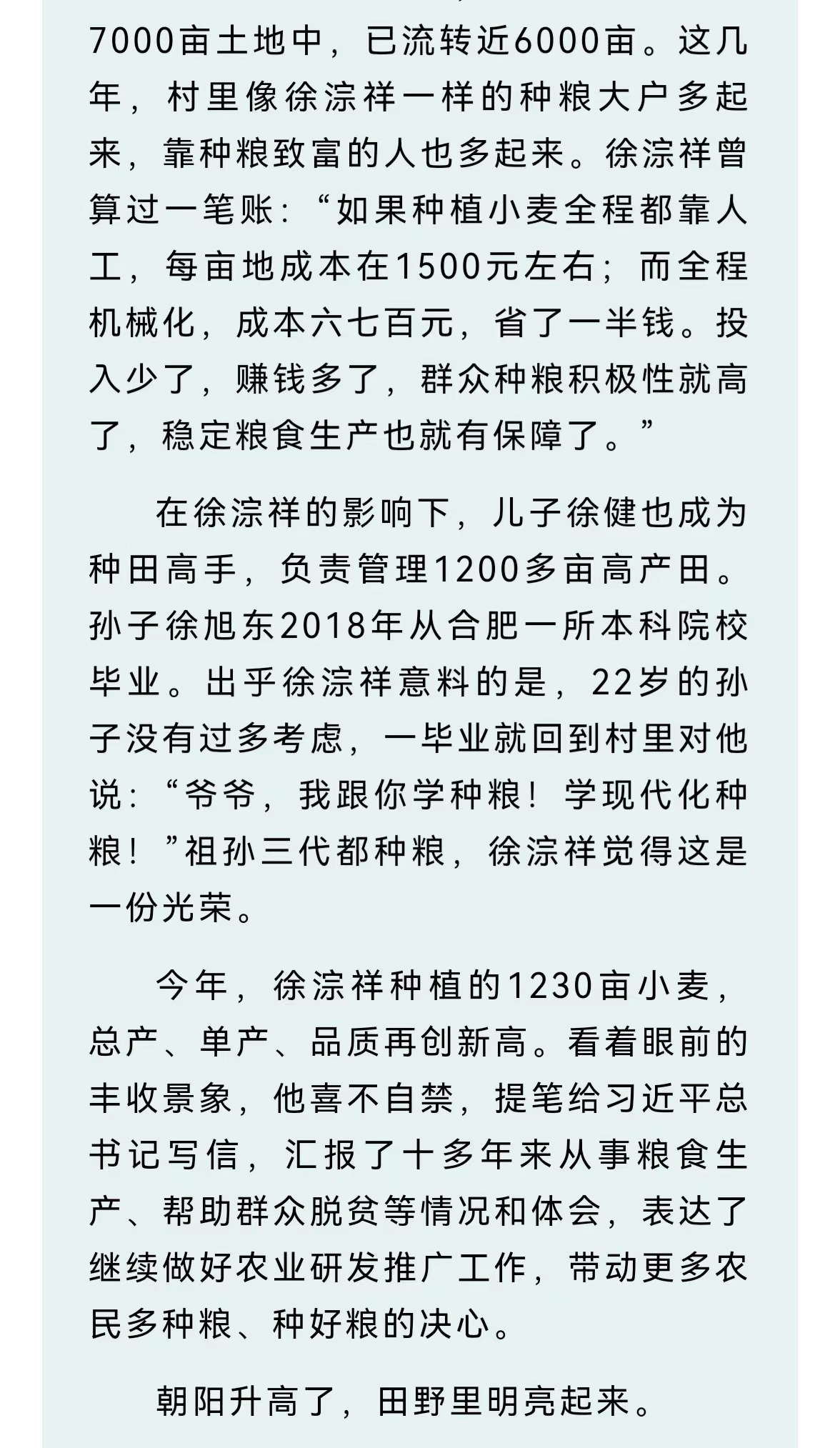 7000亩土地中，已流转近6000亩。这几年，村里像徐淙祥一样的种粮大户多起来，靠种粮致富的人也多起来。徐淙祥曾算过一笔账：“如果种植小麦全程都靠人工，每亩地成本在1500元左右；而全程机械化，成本六七百元，省了一半钱。投入少了，赚钱多了，群众种粮积极性就高了，稳定粮食生产也就有保障了。”

在徐淙祥的影响下，儿子徐健也成为种田高手，负责管理1200多亩高产田。孙子徐旭东2018年从合肥一所本科院校毕业。出乎徐淙祥意料的是，22岁的孙子没有过多考虑，一毕业就回到村里对他说：“爷爷，我跟你学种粮！学现代化种粮！”祖孙三代都种粮，徐淙祥觉得这是一份光荣。

今年，徐淙祥种植的1230亩小麦，总产、单产、品质再创新高。看着眼前的丰收景象，他喜不自禁，提笔给习近平总书记写信，汇报了十多年来从事粮食生产、帮助群众脱贫等情况和体会，表达了继续做好农业研发推广工作，带动更多农民多种粮、种好粮的决心。

朝阳升高了，田野里明亮起来。